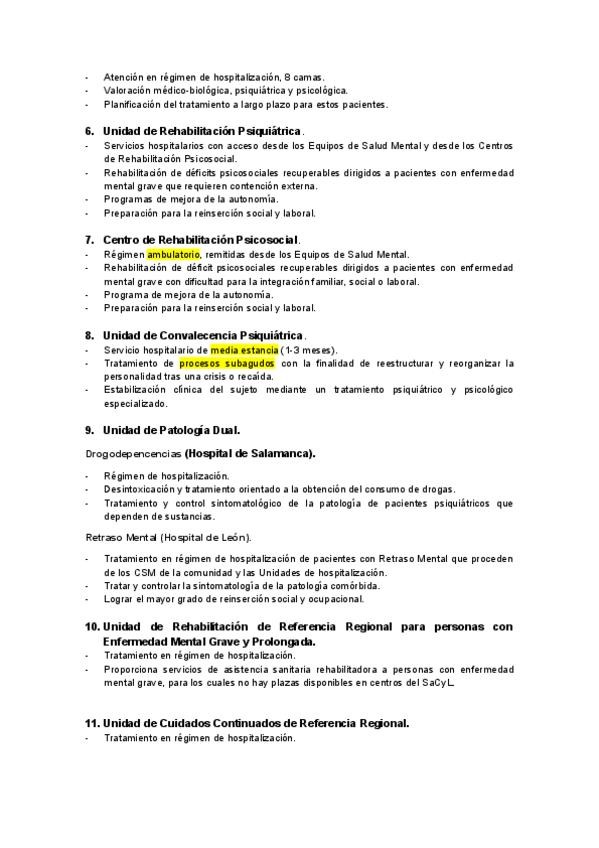 - Atención en régimen de hospitalización, 8 camas.
- Valoración médico-biológica, psiquiátrica y psicológica.
- Planificación del tratamiento a largo plazo para estos pacientes.

6. Unidad de Rehabilitación Psiquiátrica.
- Servicios hospitalarios con acceso desde los Equipos de Salud Mental y desde los Centros de Rehabilitación Psicosocial.
- Rehabilitación de déficits psicosociales recuperables dirigidos a pacientes con enfermedad mental grave que requieren contención externa.
- Programas de mejora de la autonomía.
- Preparación para la reinserción social y laboral.

7. Centro de Rehabilitación Psicosocial.
- Régimen ambulatorio, remitidas desde los Equipos de Salud Mental.
- Rehabilitación de déficit psicosociales recuperables dirigidos a pacientes con enfermedad mental grave con dificultad para la integración familiar, social o laboral.
- Programa de mejora de la autonomía.
- Preparación para la reinserción social y laboral.

8. Unidad de Convalecencia Psiquiátrica.
- Servicio hospitalario de media estancia (1-3 meses).
- Tratamiento de procesos subagudos con la finalidad de reestructurar y reorganizar la personalidad tras una crisis o recaída.
- Estabilización clínica del sujeto mediante un tratamiento psiquiátrico y psicológico especializado.

9. Unidad de Patología Dual.

Drogodepencencias (Hospital de Salamanca).

- Régimen de hospitalización.
- Desintoxicación y tratamiento orientado a la obtención del consumo de drogas.
- Tratamiento y control sintomatológico de la patología de pacientes psiquiátricos que dependen de sustancias.

Retraso Mental (Hospital de León).

- Tratamiento en régimen de hospitalización de pacientes con Retraso Mental que proceden de los CSM de la comunidad y las Unidades de hospitalización.
- Tratar y controlar la sintomatología de la patología comórbida.
- Lograr el mayor grado de reinserción social y ocupacional.

10. Unidad de Rehabilitación de Referencia Regional para personas con Enfermedad Mental Grave y Prolongada.
- Tratamiento en régimen de hospitalización.
- Proporciona servicios de asistencia sanitaria rehabilitadora a personas con enfermedad mental grave, para los cuales no hay plazas disponibles en centros del SaCyL.

11. Unidad de Cuidados Continuados de Referencia Regional.
- Tratamiento en régimen de hospitalización.